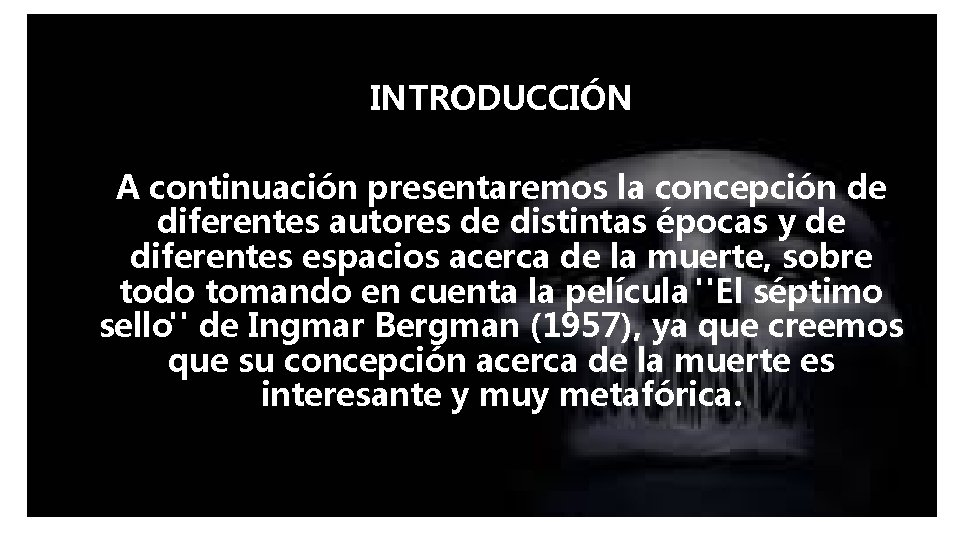 INTRODUCCIÓN

A continuación presentaremos la concepción de diferentes autores de distintas épocas y de diferentes espacios acerca de la muerte, sobre todo tomando en cuenta la película ''El séptimo sello'' de Ingmar Bergman (1957), ya que creemos que su concepción acerca de la muerte es interesante y muy metafórica.